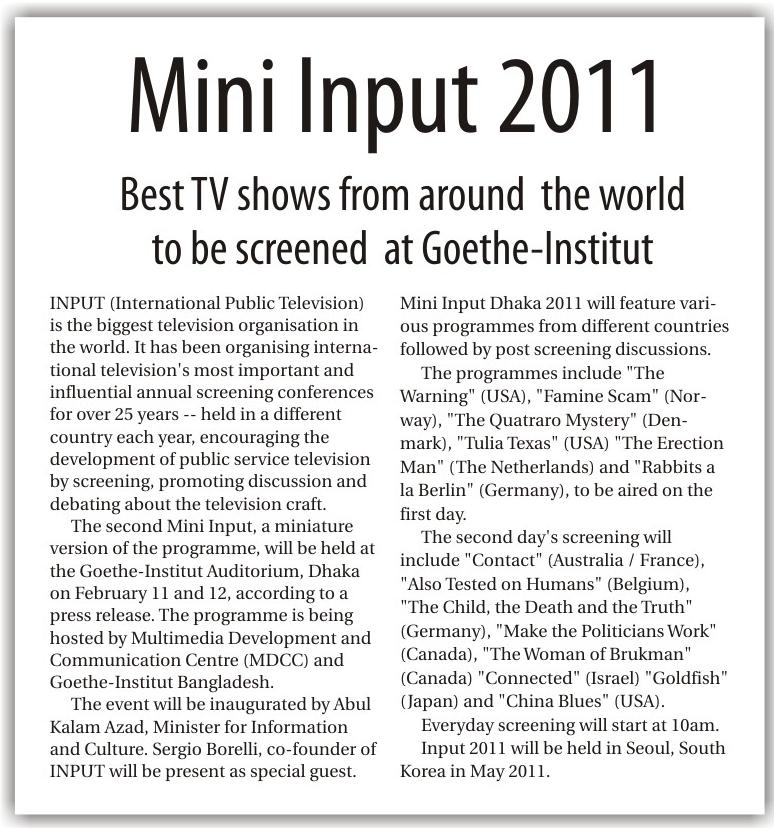 Mini Input 2011

Best TV shows from around the world to be screened at Goethe-Institut

INPUT (International Public Television) is the biggest television organisation in the world. It has been organising international television's most important and influential annual screening conferences for over 25 years -- held in a different country each year, encouraging the development of public service television by screening, promoting discussion and debating about the television craft.

The second Mini Input, a miniature version of the programme, will be held at the Goethe-Institut Auditorium, Dhaka on February 11 and 12, according to a press release. The programme is being hosted by Multimedia Development and Communication Centre (MDCC) and Goethe-Institut Bangladesh.

The event will be inaugurated by Abul Kalam Azad, Minister for Information and Culture. Sergio Borelli, co-founder of INPUT will be present as special guest.

Mini Input Dhaka 2011 will feature various programmes from different countries followed by post screening discussions.

The programmes include "The Warning" (USA), "Famine Scam" (Norway), "The Quatraro Mystery" (Denmark), "Tulia Texas" (USA) "The Erection Man" (The Netherlands) and "Rabbits a la Berlin" (Germany), to be aired on the first day.

The second day's screening will include "Contact" (Australia / France), "Also Tested on Humans" (Belgium), "The Child, the Death and the Truth" (Germany), "Make the Politicians Work" (Canada), "The Woman of Brukman" (Canada) "Connected" (Israel) "Goldfish" (Japan) and "China Blues" (USA).

Everyday screening will start at 10am.

Input 2011 will be held in Seoul, South Korea in May 2011.